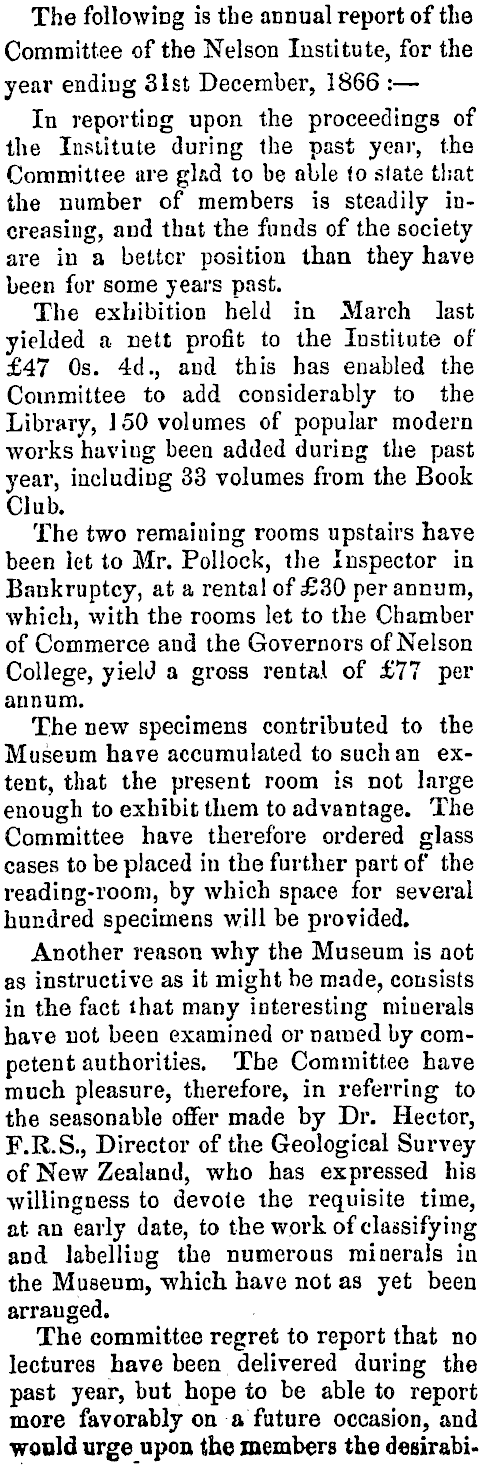 The following is the annual report of the Committee of the Nelson Institute, for the year ending 31st December, 1866 :—

In reporting upon the proceedings of the Institute during the past year, the Committee are glad to be able to state that the number of members is steadily increasing, and that the funds of the society are in a better position than they have been for some years past.

The exhibition held in March last yielded a nett profit to the Institute of £47 0s. 4d., and this has enabled the Committee to add considerably to the Library, 150 volumes of popular modern works having been added during the past year, including 33 volumes from the Book Club.

The two remaining rooms upstairs have been let to Mr. Pollock, the Inspector in Bankruptcy, at a rental of £30 per annum, which, with the rooms let to the Chamber of Commerce and the Governors of Nelson College, yield a gross rental of £77 per annum.

The new specimens contributed to the Museum have accumulated to such an extent, that the present room is not large enough to exhibit them to advantage. The Committee have therefore ordered glass cases to be placed in the further part of the reading-room, by which space for several hundred specimens will be provided.

Another reason why the Museum is not as instructive as it might be made, consists in the fact that many interesting minerals have not been examined or named by competent authorities. The Committee have much pleasure, therefore, in referring to the seasonable offer made by Dr. Hector, F.R.S., Director of the Geological Survey of New Zealand, who has expressed his willingness to devote the requisite time, at an early date, to the work of classifying and labelling the numerous minerals in the Museum, which have not as yet been arranged.

The committee regret to report that no lectures have been delivered during the past year, but hope to be able to report more favorably on a future occasion, and would urge upon the members the desirabi-